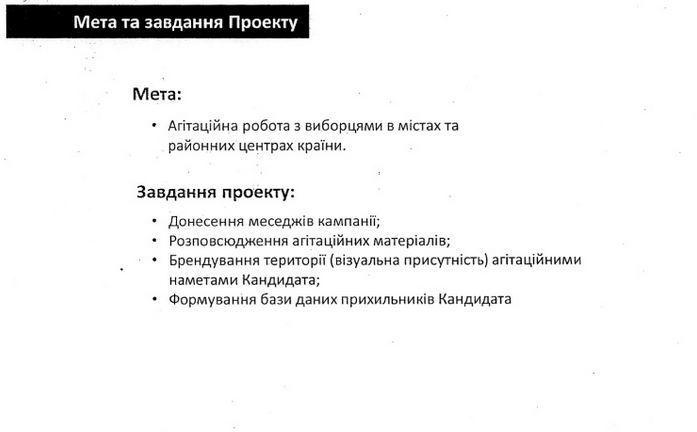 Мета та завдання Проекту

Мета:

• Агітаційна робота з виборцями в містах та районних центрах країни.

Завдання проекту:

• Донесення меседжів кампанії;
• Розповсюдження агітаційних матеріалів;
• Брендування території (візуальна присутність) агітаційними наметами Кандидата;
• Формування бази даних прихильників Кандидата